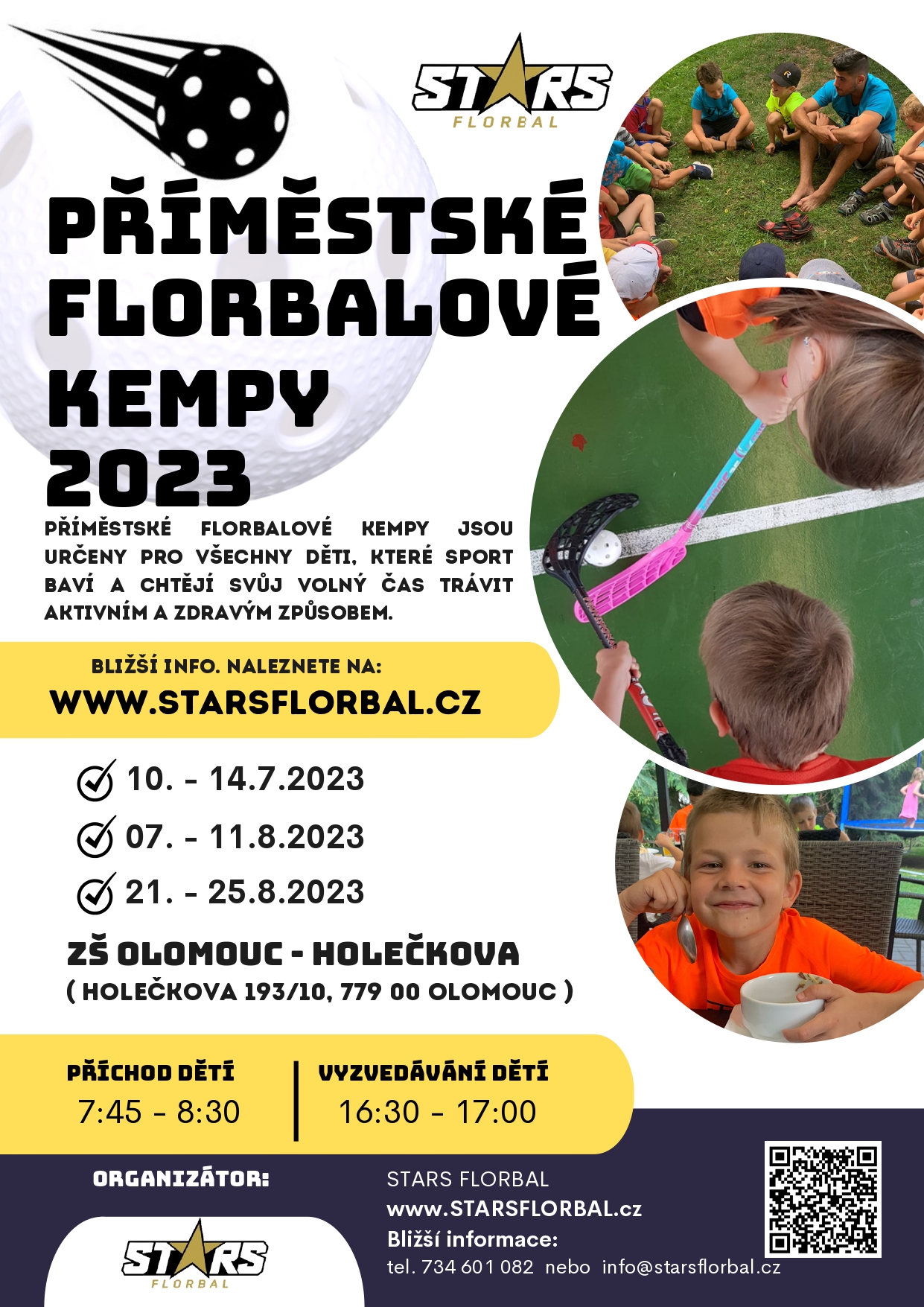 STARS
FLORBAL

PŘÍMĚSTSKÉ FLORBALOVÉ KEMPY 2023

PŘÍMĚSTSKÉ FLORBALOVÉ KEMPY JSOU URČENY PRO VŠECHNY DĚTI, KTERÉ SPORT BAVÍ A CHTĚJÍ SVŮJ VOLNÝ ČAS TRÁVIT AKTIVNÍM A ZDRAVÝM ZPŮSOBEM.

BLIŽŠÍ INFO. NALEZNETE NA:
WWW.STARSFLORBAL.CZ

10. - 14.7.2023
07. - 11.8.2023
21. - 25.8.2023

ZŠ OLOMOUC - HOLEČKOVA
( HOLEČKOVA 193/10, 779 00 OLOMOUC )

PŘÍCHOD DĚTÍ
7:45 - 8:30

VYZVEDÁVÁNÍ DĚTÍ
16:30 - 17:00

ORGANIZÁTOR:

STARS
FLORBAL

STARS FLORBAL
www.STARSFLORBAL.cz
Bližší informace:
tel. 734 601 082 nebo info@starsflorbal.cz